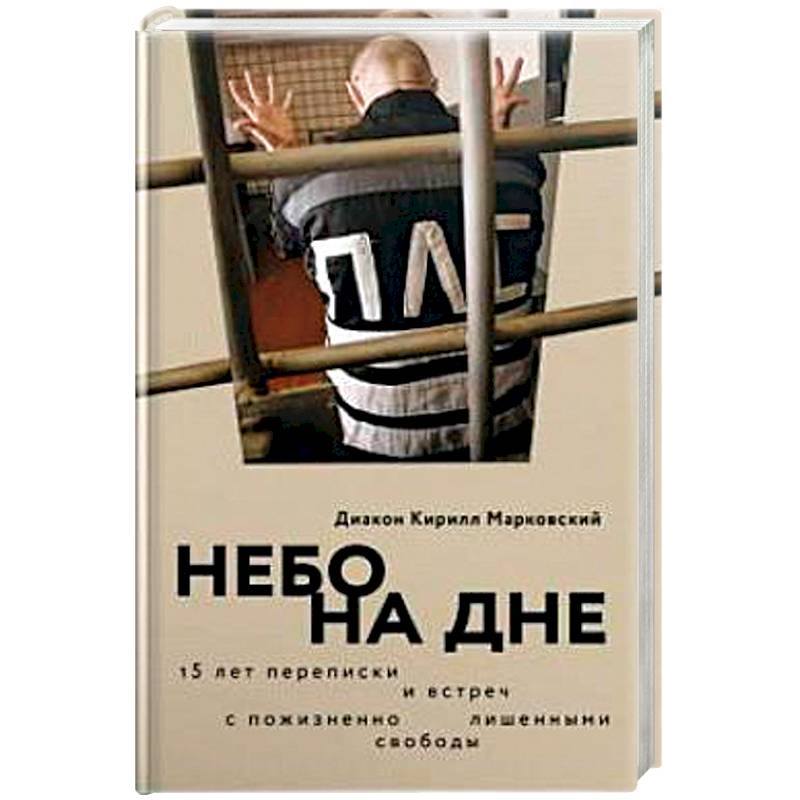 ПЛС

Диакон Кирилл Марковский

НЕБО
НА ДНЕ

15 лет переписки
и встреч
с пожизненно лишенными
свободы